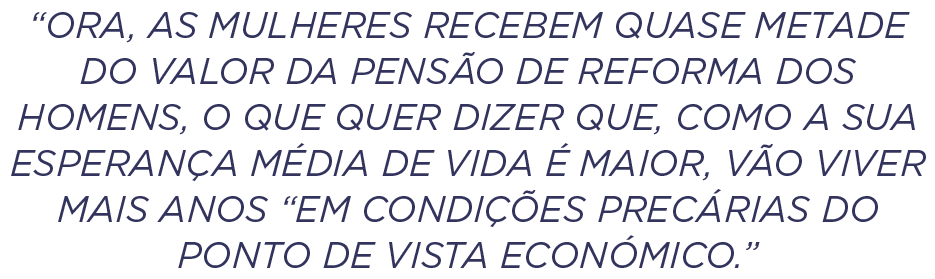 “ORA, AS MULHERES RECEBEM QUASE METADE DO VALOR DA PENSÃO DE REFORMA DOS HOMENS, O QUE QUER DIZER QUE, COMO A SUA ESPERANÇA MÉDIA DE VIDA É MAIOR, VÃO VIVER MAIS ANOS “EM CONDIÇÕES PRECÁRIAS DO PONTO DE VISTA ECONÓMICO.”